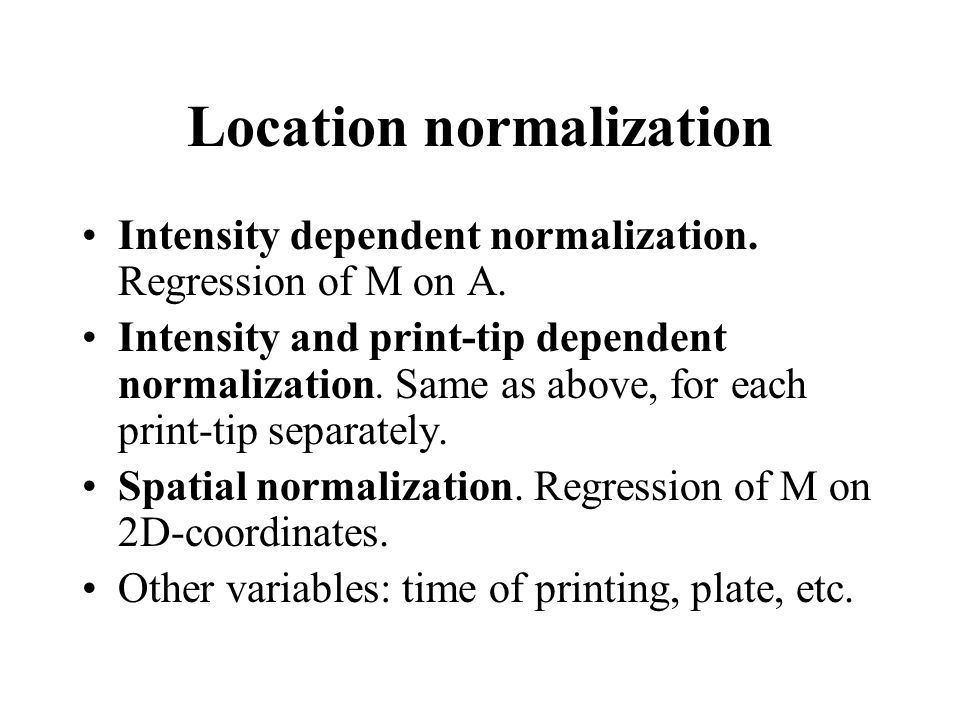 Location normalization

• Intensity dependent normalization. Regression of M on A.
• Intensity and print-tip dependent normalization. Same as above, for each print-tip separately.
• Spatial normalization. Regression of M on 2D-coordinates.
• Other variables: time of printing, plate, etc.